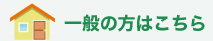 一般の方はこちら